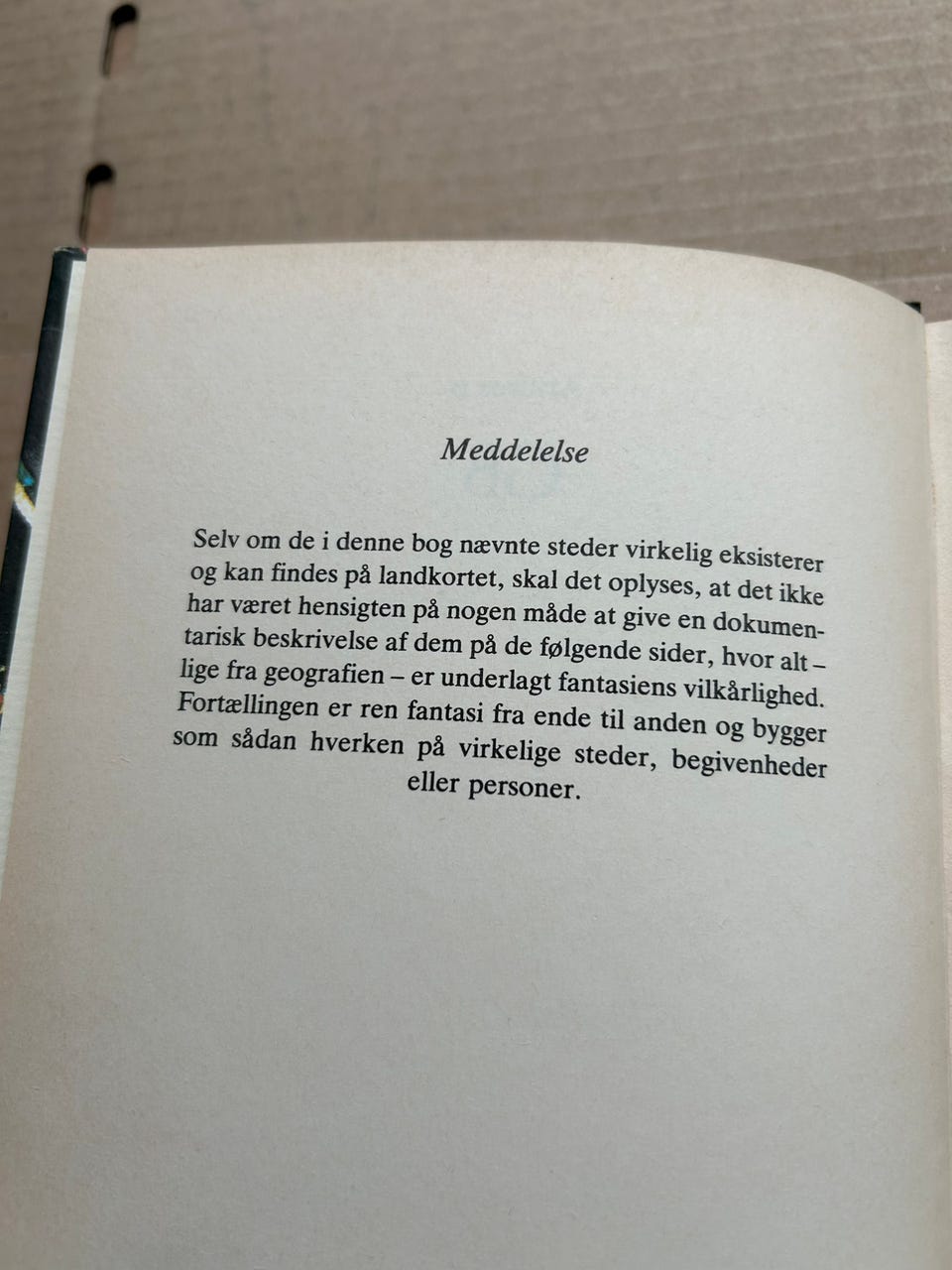 Meddelelse

Selv om de i denne bog nævnte steder virkelig eksisterer og kan findes på landkortet, skal det oplyses, at det ikke har været hensigten på nogen måde at give en dokumentarisk beskrivelse af dem på de følgende sider, hvor alt – lige fra geografien – er underlagt fantasiens vilkårlighed. Fortællingen er ren fantasi fra ende til anden og bygger som sådan hverken på virkelige steder, begivenheder eller personer.